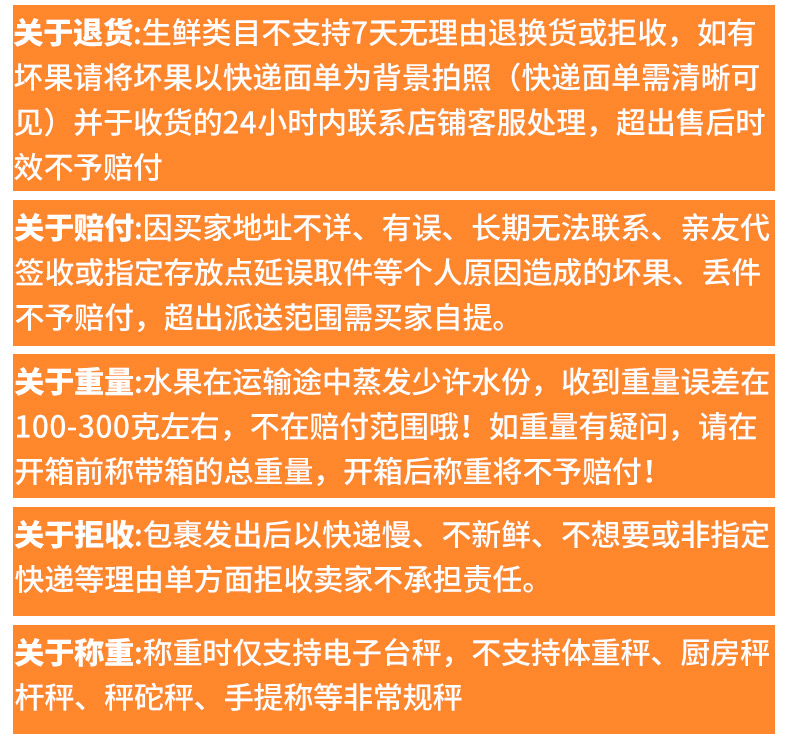 关于退货:生鲜类目不支持7天无理由退换货或拒收，如有坏果请将坏果以快递面单为背景拍照（快递面单需清晰可见）并于收货的24小时内联系店铺客服处理，超出售后时效不予赔付

关于赔付:因买家地址不详、有误、长期无法联系、亲友代签收或指定存放点延误取件等个人原因造成的坏果、丢件不予赔付，超出派送范围需买家自提。

关于重量:水果在运输途中蒸发少许水份，收到重量误差在100-300克左右，不在赔付范围哦！如重量有疑问，请在开箱前称带箱的总重量，开箱后称重将不予赔付！

关于拒收:包裹发出后以快递慢、不新鲜、不想要或非指定快递等理由单方面拒收卖家不承担责任。

关于称重:称重时仅支持电子台秤，不支持体重秤、厨房秤杆秤、秤砣秤、手提称等非常规秤